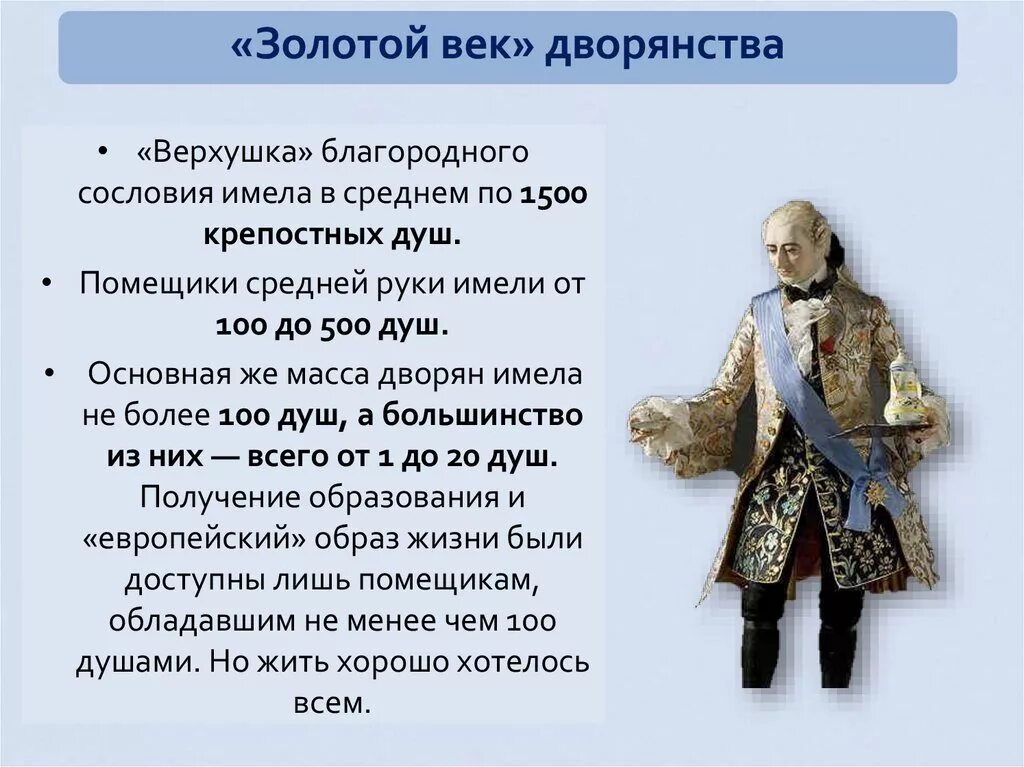 «Золотой век» дворянства

• «Верхушка» благородного сословия имела в среднем по 1500 крепостных душ.
• Помещики средней руки имели от 100 до 500 душ.
• Основная же масса дворян имела не более 100 душ, а большинство из них — всего от 1 до 20 душ. Получение образования и «европейский» образ жизни были доступны лишь помещикам, обладавшим не менее чем 100 душами. Но жить хорошо хотелось всем.